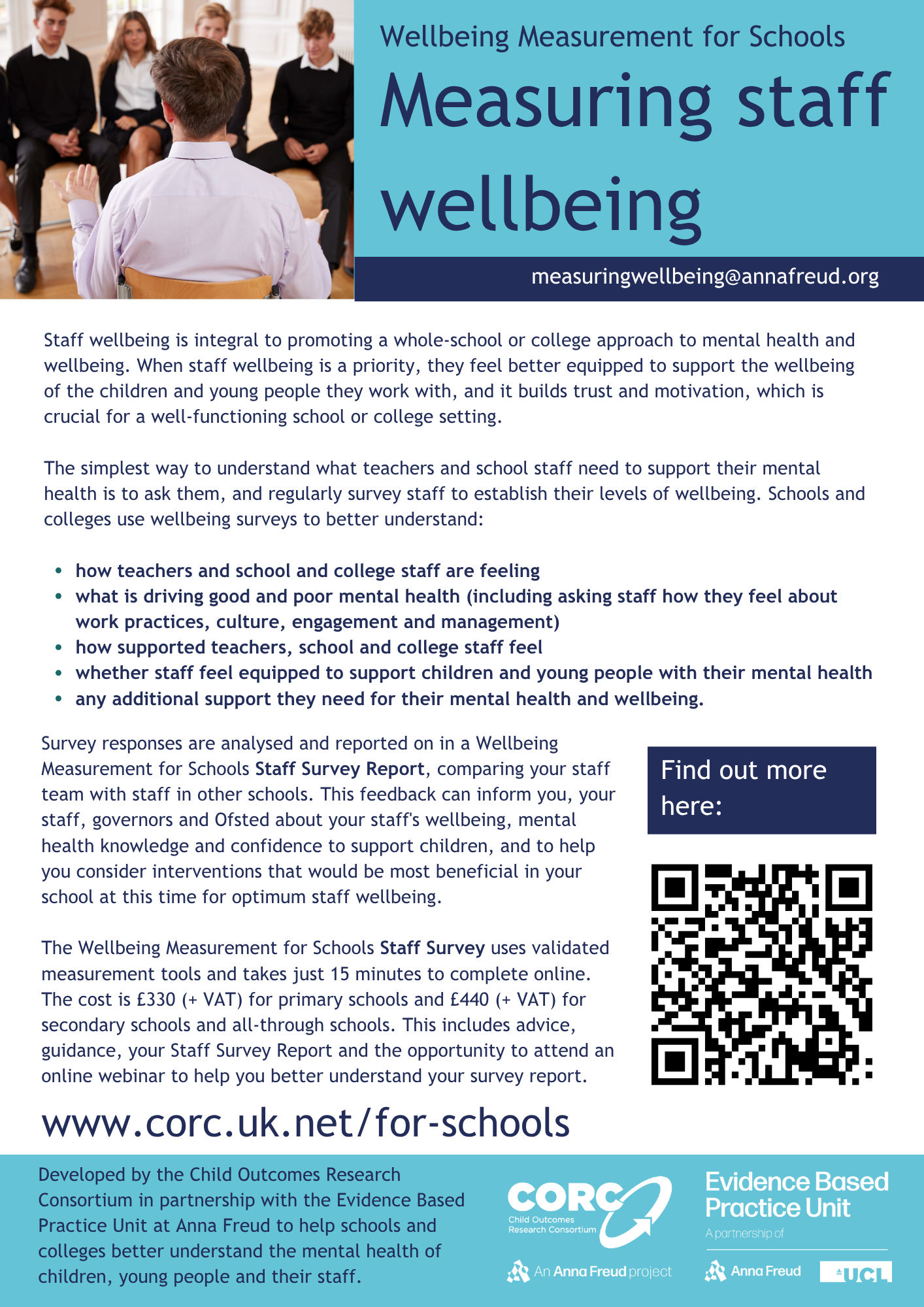 Wellbeing Measurement for Schools

Measuring staff wellbeing

measuringwellbeing@annafreud.org

Staff wellbeing is integral to promoting a whole-school or college approach to mental health and wellbeing. When staff wellbeing is a priority, they feel better equipped to support the wellbeing of the children and young people they work with, and it builds trust and motivation, which is crucial for a well-functioning school or college setting.

The simplest way to understand what teachers and school staff need to support their mental health is to ask them, and regularly survey staff to establish their levels of wellbeing. Schools and colleges use wellbeing surveys to better understand:

• how teachers and school and college staff are feeling
• what is driving good and poor mental health (including asking staff how they feel about work practices, culture, engagement and management)
• how supported teachers, school and college staff feel
• whether staff feel equipped to support children and young people with their mental health
• any additional support they need for their mental health and wellbeing.

Survey responses are analysed and reported on in a Wellbeing Measurement for Schools Staff Survey Report, comparing your staff team with staff in other schools. This feedback can inform you, your staff, governors and Ofsted about your staff's wellbeing, mental health knowledge and confidence to support children, and to help you consider interventions that would be most beneficial in your school at this time for optimum staff wellbeing.

The Wellbeing Measurement for Schools Staff Survey uses validated measurement tools and takes just 15 minutes to complete online. The cost is £330 (+ VAT) for primary schools and £440 (+ VAT) for secondary schools and all-through schools. This includes advice, guidance, your Staff Survey Report and the opportunity to attend an online webinar to help you better understand your survey report.

Find out more here:

www.corc.uk.net/for-schools

Developed by the Child Outcomes Research Consortium in partnership with the Evidence Based Practice Unit at Anna Freud to help schools and colleges better understand the mental health of children, young people and their staff.

CORC
Child Outcomes Research Consortium
An Anna Freud project

Evidence Based Practice Unit
A partnership of
Anna Freud
UCL